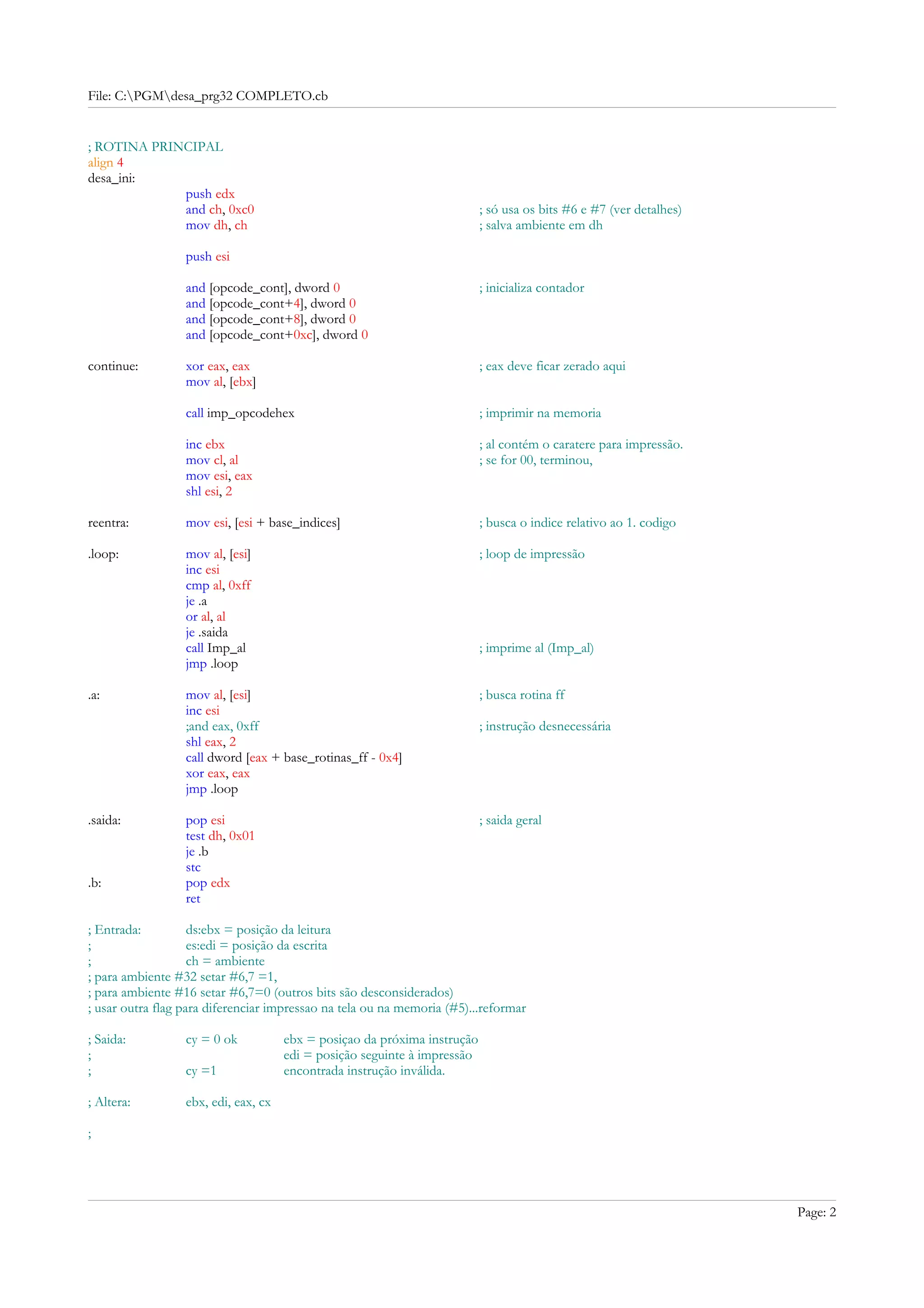 File: C:\PGM\desa_prg32 COMPLETO.cb

; ROTINA PRINCIPAL
align 4
desa_ini:
push edx
and ch, 0xc0 ; só usa os bits #6 e #7 (ver detalhes)
mov dh, ch ; salva ambiente em dh

push esi

and [opcode_cont], dword 0 ; inicializa contador
and [opcode_cont+4], dword 0
and [opcode_cont+8], dword 0
and [opcode_cont+0xc], dword 0

continue: xor eax, eax ; eax deve ficar zerado aqui
mov al, [ebx]

call imp_opcodehex ; imprimir na memoria

inc ebx ; al contém o caratere para impressão.
mov cl, al ; se for 00, terminou,
mov esi, eax
shl esi, 2

reentra: mov esi, [esi + base_indices] ; busca o indice relativo ao 1. codigo

.loop: mov al, [esi] ; loop de impressão
inc esi
cmp al, 0xff
je .a
or al, al
je .saida
call Imp_al ; imprime al (Imp_al)
jmp .loop

.a: mov al, [esi] ; busca rotina ff
inc esi
;and eax, 0xff ; instrução desnecessária
shl eax, 2
call dword [eax + base_rotinas_ff - 0x4]
xor eax, eax
jmp .loop

.saida: pop esi ; saida geral
test dh, 0x01
je .b
stc
.b: pop edx
ret

; Entrada: ds:ebx = posição da leitura
; es:edi = posição da escrita
; ch = ambiente
; para ambiente #32 setar #6,7 =1,
; para ambiente #16 setar #6,7=0 (outros bits são desconsiderados)
; usar outra flag para diferenciar impressao na tela ou na memoria (#5)...reformar

; Saida: cy = 0 ok ebx = posiçao da próxima instrução
; edi = posição seguinte à impressão
; cy =1 encontrada instrução inválida.

; Altera: ebx, edi, eax, cx

;

Page: 2